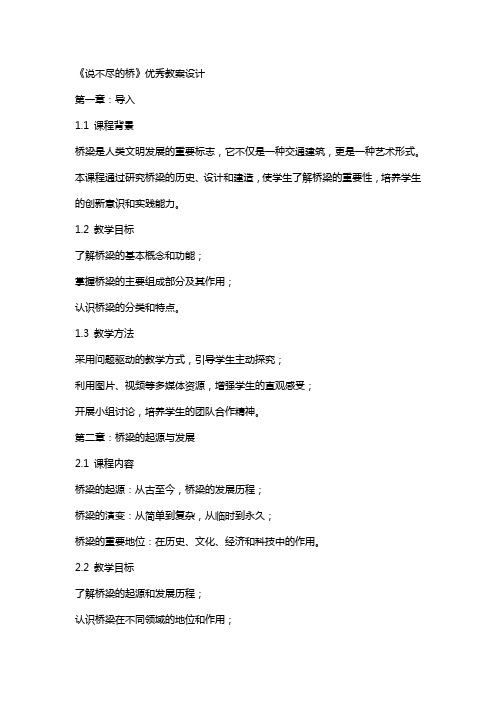 《说不尽的桥》优秀教案设计

第一章：导入

1.1 课程背景

桥梁是人类文明发展的重要标志，它不仅是一种交通建筑，更是一种艺术形式。本课程通过研究桥梁的历史、设计和建造，使学生了解桥梁的重要性，培养学生的创新意识和实践能力。

1.2 教学目标

了解桥梁的基本概念和功能；

掌握桥梁的主要组成部分及其作用；

认识桥梁的分类和特点。

1.3 教学方法

采用问题驱动的教学方式，引导学生主动探究；

利用图片、视频等多媒体资源，增强学生的直观感受；

开展小组讨论，培养学生的团队合作精神。

第二章：桥梁的起源与发展

2.1 课程内容

桥梁的起源：从古至今，桥梁的发展历程；

桥梁的演变：从简单到复杂，从临时到永久；

桥梁的重要地位：在历史、文化、经济和科技中的作用。

2.2 教学目标

了解桥梁的起源和发展历程；

认识桥梁在不同领域的地位和作用；